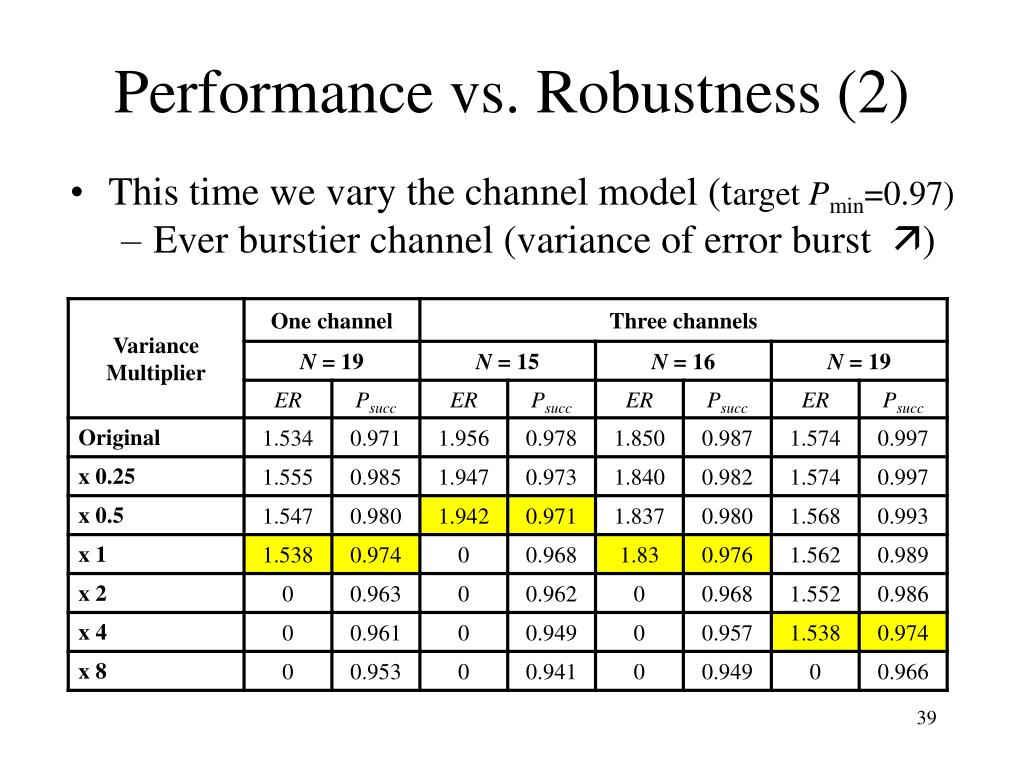 Performance vs. Robustness (2)

• This time we vary the channel model (target $P_{min}$=0.97)
– Ever burstier channel (variance of error burst ↗)

| Variance Multiplier | One channel | | Three channels | | | | | |
|---|---|---|---|---|---|---|---|---|
| | $N$ = 19 | | $N$ = 15 | | $N$ = 16 | | $N$ = 19 | |
| | $ER$ | $P_{succ}$ | $ER$ | $P_{succ}$ | $ER$ | $P_{succ}$ | $ER$ | $P_{succ}$ |
| Original | 1.534 | 0.971 | 1.956 | 0.978 | 1.850 | 0.987 | 1.574 | 0.997 |
| x 0.25 | 1.555 | 0.985 | 1.947 | 0.973 | 1.840 | 0.982 | 1.574 | 0.997 |
| x 0.5 | 1.547 | 0.980 | 1.942 | 0.971 | 1.837 | 0.980 | 1.568 | 0.993 |
| x 1 | 1.538 | 0.974 | 0 | 0.968 | 1.83 | 0.976 | 1.562 | 0.989 |
| x 2 | 0 | 0.963 | 0 | 0.962 | 0 | 0.968 | 1.552 | 0.986 |
| x 4 | 0 | 0.961 | 0 | 0.949 | 0 | 0.957 | 1.538 | 0.974 |
| x 8 | 0 | 0.953 | 0 | 0.941 | 0 | 0.949 | 0 | 0.966 |

39